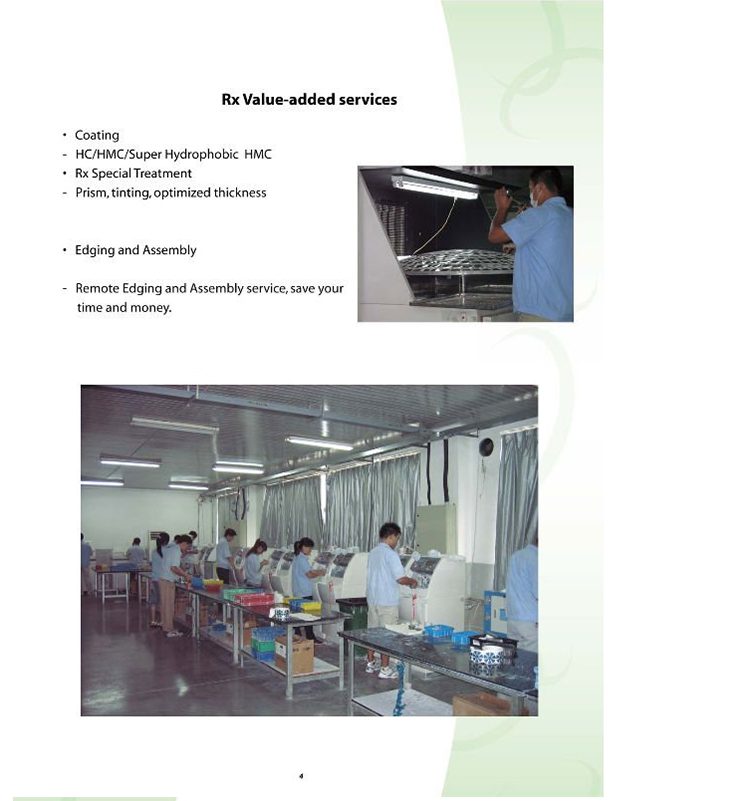 Rx Value-added services

• Coating
- HC/HMC/Super Hydrophobic HMC
• Rx Special Treatment
- Prism, tinting, optimized thickness

• Edging and Assembly

- Remote Edging and Assembly service, save your time and money.

4